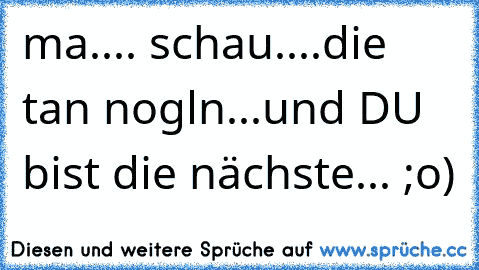 ma.... schau....die tan nogln...und DU bist die nächste... ;o)

Diesen und weitere Sprüche auf www.sprüche.cc